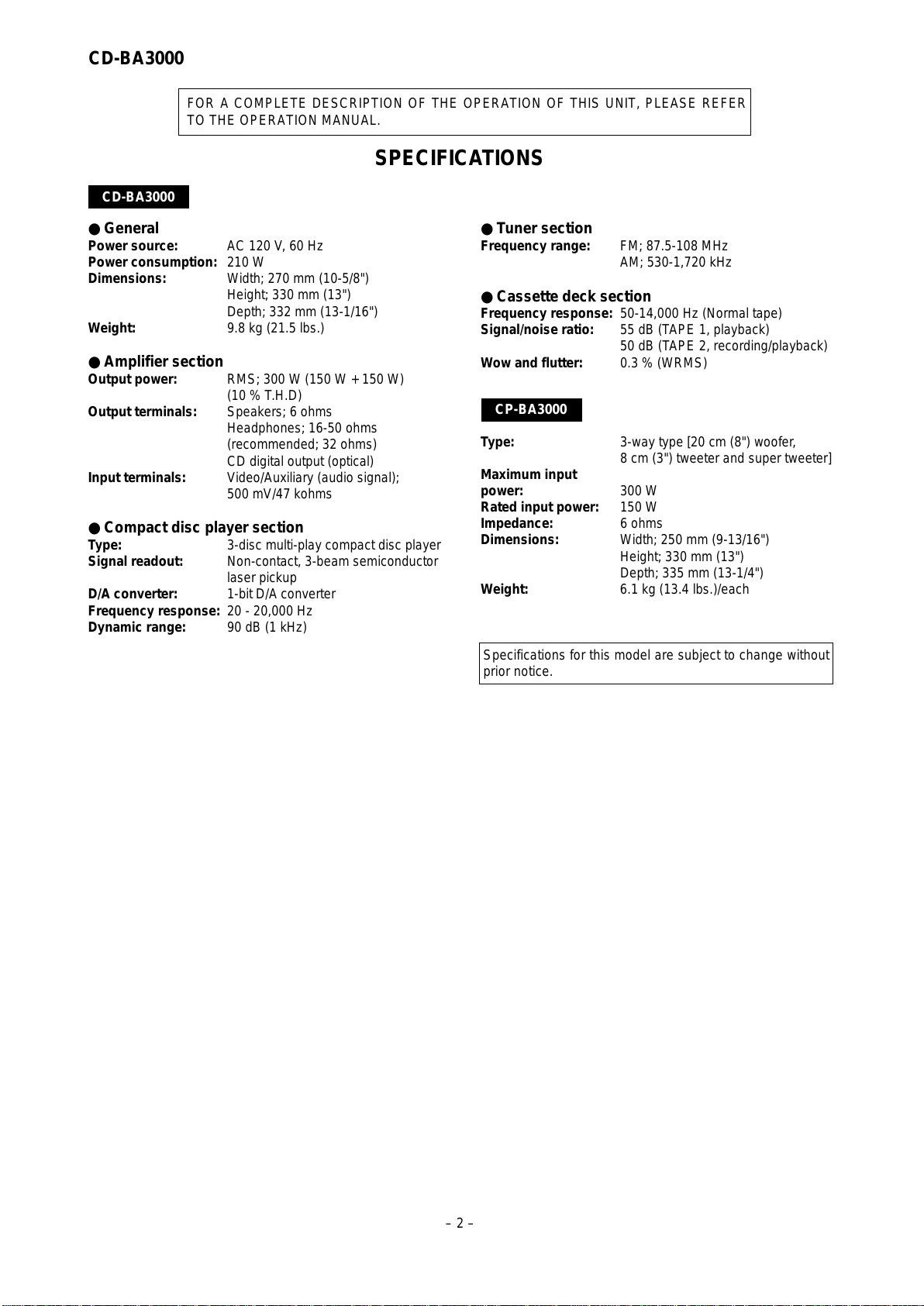 CD-BA3000

FOR A COMPLETE DESCRIPTION OF THE OPERATION OF THIS UNIT, PLEASE REFER TO THE OPERATION MANUAL.

SPECIFICATIONS

CD-BA3000

● General
Power source: AC 120 V, 60 Hz
Power consumption: 210 W
Dimensions: Width; 270 mm (10-5/8")
Height; 330 mm (13")
Depth; 332 mm (13-1/16")
Weight: 9.8 kg (21.5 lbs.)

● Amplifier section
Output power: RMS; 300 W (150 W + 150 W) (10 % T.H.D)
Output terminals: Speakers; 6 ohms
Headphones; 16-50 ohms (recommended; 32 ohms)
CD digital output (optical)
Input terminals: Video/Auxiliary (audio signal); 500 mV/47 kohms

● Compact disc player section
Type: 3-disc multi-play compact disc player
Signal readout: Non-contact, 3-beam semiconductor laser pickup
D/A converter: 1-bit D/A converter
Frequency response: 20 - 20,000 Hz
Dynamic range: 90 dB (1 kHz)

● Tuner section
Frequency range: FM; 87.5-108 MHz
AM; 530-1,720 kHz

● Cassette deck section
Frequency response: 50-14,000 Hz (Normal tape)
Signal/noise ratio: 55 dB (TAPE 1, playback)
50 dB (TAPE 2, recording/playback)
Wow and flutter: 0.3 % (WRMS)

CP-BA3000

Type: 3-way type [20 cm (8") woofer, 8 cm (3") tweeter and super tweeter]
Maximum input power: 300 W
Rated input power: 150 W
Impedance: 6 ohms
Dimensions: Width; 250 mm (9-13/16")
Height; 330 mm (13")
Depth; 335 mm (13-1/4")
Weight: 6.1 kg (13.4 lbs.)/each

Specifications for this model are subject to change without prior notice.

– 2 –